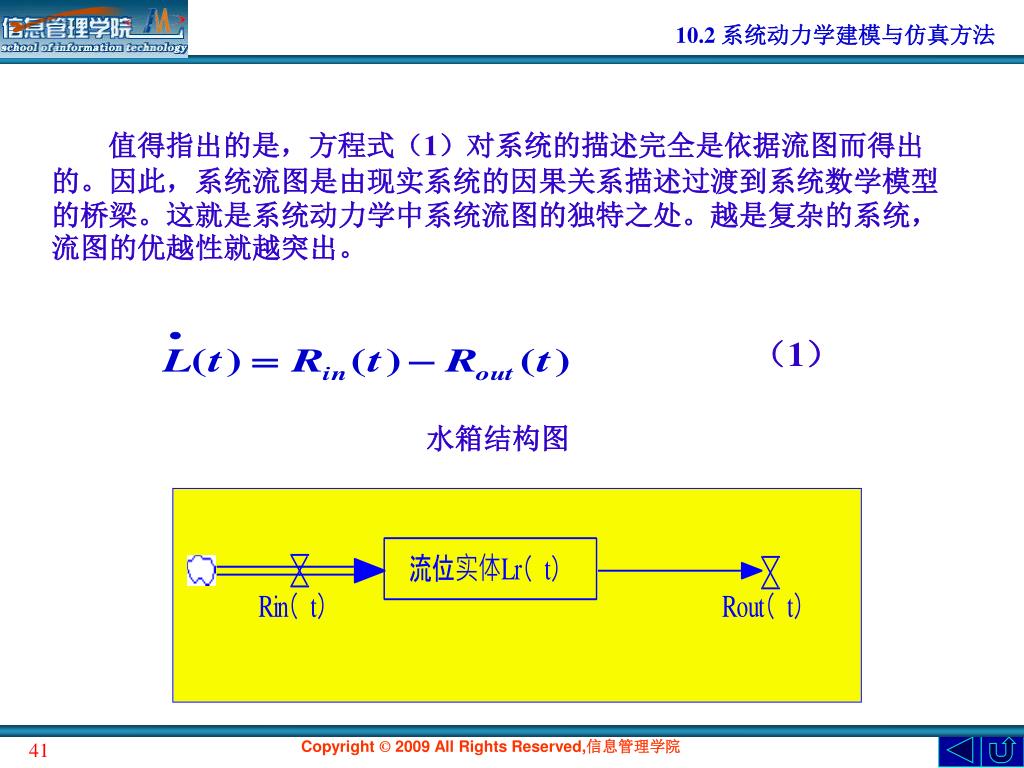 信息管理学院
school of information technology

10.2 系统动力学建模与仿真方法

值得指出的是，方程式（1）对系统的描述完全是依据流图而得出的。因此，系统流图是由现实系统的因果关系描述过渡到系统数学模型的桥梁。这就是系统动力学中系统流图的独特之处。越是复杂的系统，流图的优越性就越突出。

$\dot{L}(t) = R_{in}(t) - R_{out}(t)$ （1）

水箱结构图

流位实体Lr( t)

Rin( t)

Rout( t)

41

Copyright © 2009 All Rights Reserved,信息管理学院